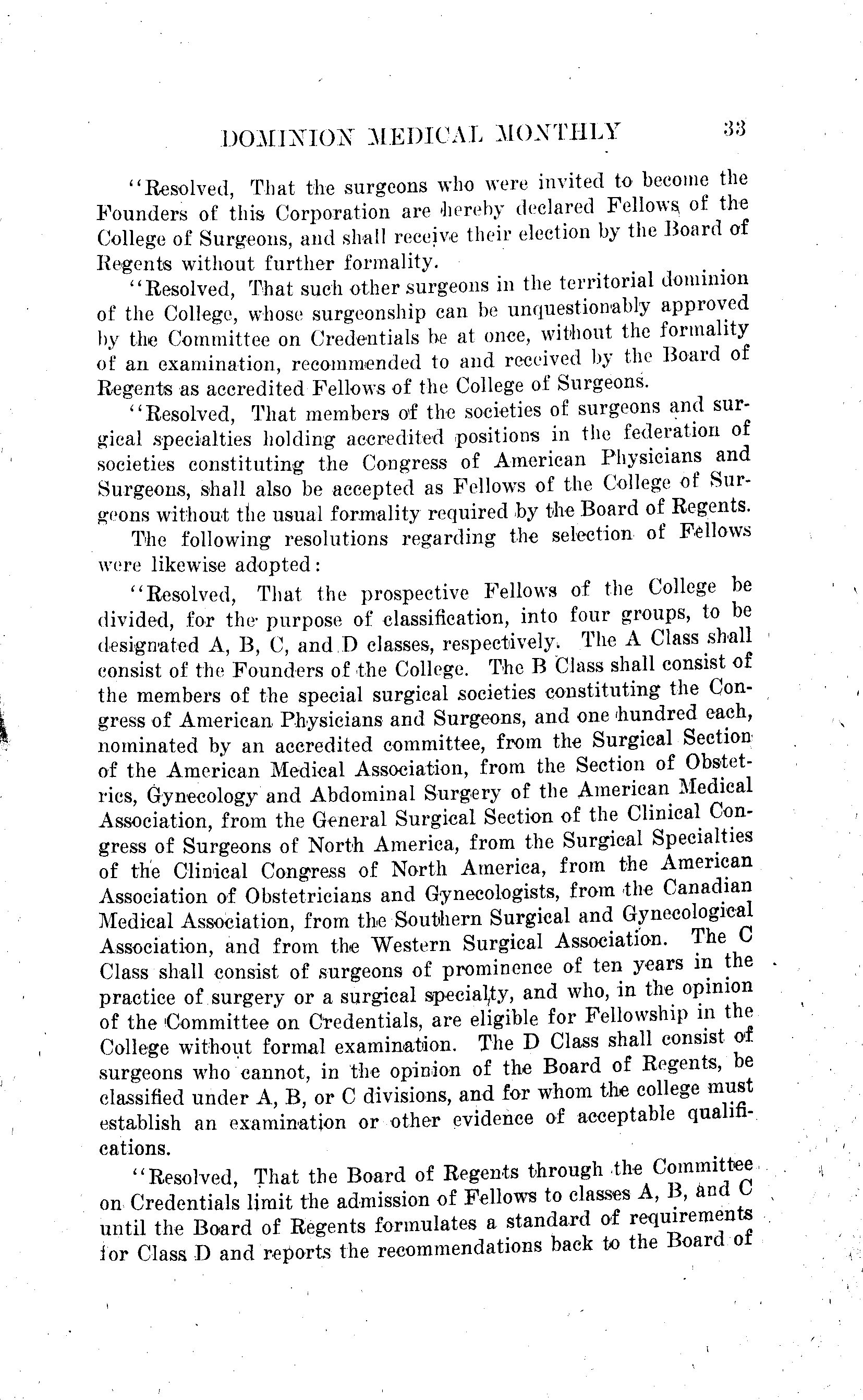 DOMINION MEDICAL MONTHLY 33

"Resolved, That the surgeons who were invited to become the Founders of this Corporation are hereby declared Fellows of the College of Surgeons, and shall receive their election by the Board of Regents without further formality.

"Resolved, That such other surgeons in the territorial dominion of the College, whose surgeonship can be unquestionably approved by the Committee on Credentials be at once, without the formality of an examination, recommended to and received by the Board of Regents as accredited Fellows of the College of Surgeons.

"Resolved, That members of the societies of surgeons and surgical specialties holding accredited positions in the federation of societies constituting the Congress of American Physicians and Surgeons, shall also be accepted as Fellows of the College of Surgeons without the usual formality required by the Board of Regents.

The following resolutions regarding the selection of Fellows were likewise adopted:

"Resolved, That the prospective Fellows of the College be divided, for the purpose of classification, into four groups, to be designated A, B, C, and D classes, respectively. The A Class shall consist of the Founders of the College. The B Class shall consist of the members of the special surgical societies constituting the Congress of American Physicians and Surgeons, and one hundred each, nominated by an accredited committee, from the Surgical Section of the American Medical Association, from the Section of Obstetrics, Gynecology and Abdominal Surgery of the American Medical Association, from the General Surgical Section of the Clinical Congress of Surgeons of North America, from the Surgical Specialties of the Clinical Congress of North America, from the American Association of Obstetricians and Gynecologists, from the Canadian Medical Association, from the Southern Surgical and Gynecological Association, and from the Western Surgical Association. The C Class shall consist of surgeons of prominence of ten years in the practice of surgery or a surgical specialty, and who, in the opinion of the Committee on Credentials, are eligible for Fellowship in the College without formal examination. The D Class shall consist of surgeons who cannot, in the opinion of the Board of Regents, be classified under A, B, or C divisions, and for whom the college must establish an examination or other evidence of acceptable qualifications.

"Resolved, That the Board of Regents through the Committee on Credentials limit the admission of Fellows to classes A, B, and C until the Board of Regents formulates a standard of requirements for Class D and reports the recommendations back to the Board of